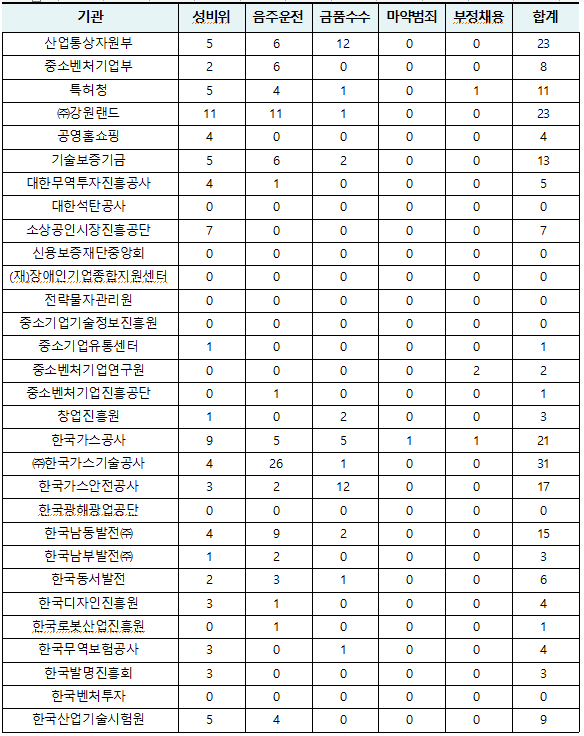 | 기관 | 성비위 | 음주운전 | 금품수수 | 마약범죄 | 부정채용 | 합계 |
|---|---|---|---|---|---|---|
| 산업통상자원부 | 5 | 6 | 12 | 0 | 0 | 23 |
| 중소벤처기업부 | 2 | 6 | 0 | 0 | 0 | 8 |
| 특허청 | 5 | 4 | 1 | 0 | 1 | 11 |
| ㈜강원랜드 | 11 | 11 | 1 | 0 | 0 | 23 |
| 공영홈쇼핑 | 4 | 0 | 0 | 0 | 0 | 4 |
| 기술보증기금 | 5 | 6 | 2 | 0 | 0 | 13 |
| 대한무역투자진흥공사 | 4 | 1 | 0 | 0 | 0 | 5 |
| 대한석탄공사 | 0 | 0 | 0 | 0 | 0 | 0 |
| 소상공인시장진흥공단 | 7 | 0 | 0 | 0 | 0 | 7 |
| 신용보증재단중앙회 | 0 | 0 | 0 | 0 | 0 | 0 |
| (재)장애인기업종합지원센터 | 0 | 0 | 0 | 0 | 0 | 0 |
| 전략물자관리원 | 0 | 0 | 0 | 0 | 0 | 0 |
| 중소기업기술정보진흥원 | 0 | 0 | 0 | 0 | 0 | 0 |
| 중소기업유통센터 | 1 | 0 | 0 | 0 | 0 | 1 |
| 중소벤처기업연구원 | 0 | 0 | 0 | 0 | 2 | 2 |
| 중소벤처기업진흥공단 | 0 | 1 | 0 | 0 | 0 | 1 |
| 창업진흥원 | 1 | 0 | 2 | 0 | 0 | 3 |
| 한국가스공사 | 9 | 5 | 5 | 1 | 1 | 21 |
| ㈜한국가스기술공사 | 4 | 26 | 1 | 0 | 0 | 31 |
| 한국가스안전공사 | 3 | 2 | 12 | 0 | 0 | 17 |
| 한국광해광업공단 | 0 | 0 | 0 | 0 | 0 | 0 |
| 한국남동발전㈜ | 4 | 9 | 2 | 0 | 0 | 15 |
| 한국남부발전㈜ | 1 | 2 | 0 | 0 | 0 | 3 |
| 한국동서발전 | 2 | 3 | 1 | 0 | 0 | 6 |
| 한국디자인진흥원 | 3 | 1 | 0 | 0 | 0 | 4 |
| 한국로봇산업진흥원 | 0 | 1 | 0 | 0 | 0 | 1 |
| 한국무역보험공사 | 3 | 0 | 1 | 0 | 0 | 4 |
| 한국발명진흥회 | 3 | 0 | 0 | 0 | 0 | 3 |
| 한국벤처투자 | 0 | 0 | 0 | 0 | 0 | 0 |
| 한국산업기술시험원 | 5 | 4 | 0 | 0 | 0 | 9 |